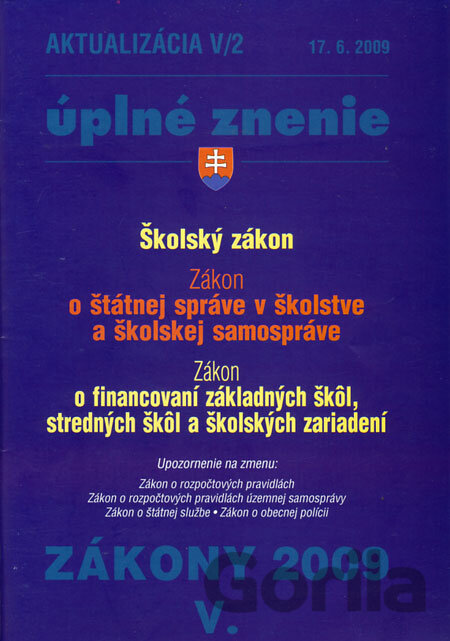 AKTUALIZÁCIA V/2 17. 6. 2009

úplné znenie

Školský zákon

Zákon
o štátnej správe v školstve a školskej samospráve

Zákon
o financovaní základných škôl, stredných škôl a školských zariadení

Upozornenie na zmenu:

Zákon o rozpočtových pravidlách
Zákon o rozpočtových pravidlách územnej samosprávy
Zákon o štátnej službe • Zákon o obecnej polícii

ZÁKONY 2009
V.

Gorila